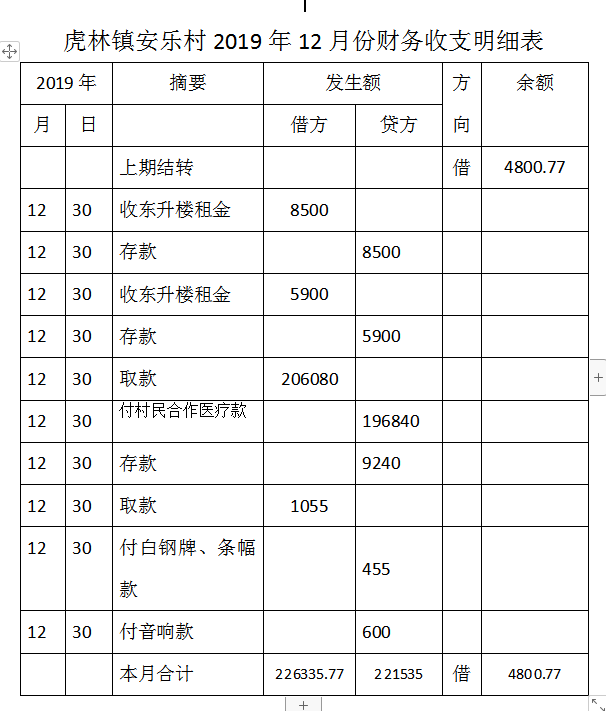 虎林镇安乐村 2019 年 12 月份财务收支明细表

| 2019 年 | | 摘要 | 发生额 | | 方向 | 余额 |
|---|---|---|---|---|---|---|
| 月 | 日 | | 借方 | 贷方 | | |
| | | 上期结转 | | | 借 | 4800.77 |
| 12 | 30 | 收东升楼租金 | 8500 | | | |
| 12 | 30 | 存款 | | 8500 | | |
| 12 | 30 | 收东升楼租金 | 5900 | | | |
| 12 | 30 | 存款 | | 5900 | | |
| 12 | 30 | 取款 | 206080 | | | |
| 12 | 30 | 付村民合作医疗款 | | 196840 | | |
| 12 | 30 | 存款 | | 9240 | | |
| 12 | 30 | 取款 | 1055 | | | |
| 12 | 30 | 付白钢牌、条幅款 | | 455 | | |
| 12 | 30 | 付音响款 | | 600 | | |
| | | 本月合计 | 226335.77 | 221535 | 借 | 4800.77 |